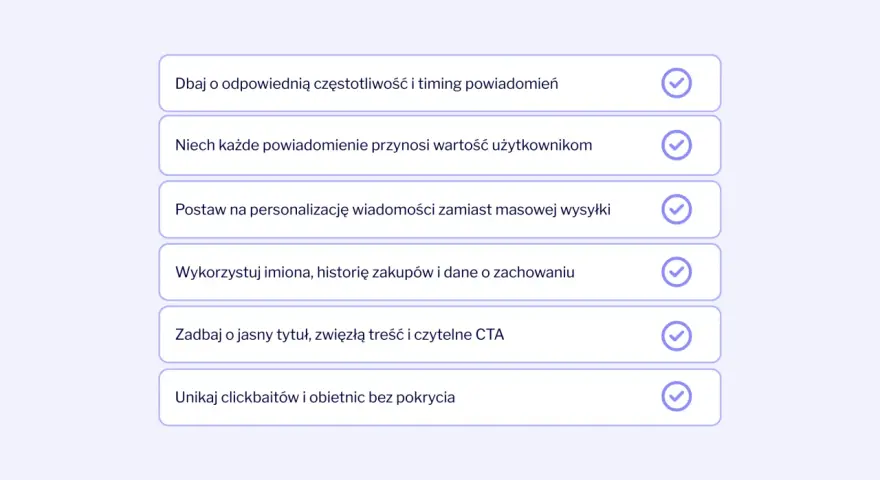 Dbaj o odpowiednią częstotliwość i timing powiadomień

Niech każde powiadomienie przynosi wartość użytkownikom

Postaw na personalizację wiadomości zamiast masowej wysyłki

Wykorzystuj imiona, historię zakupów i dane o zachowaniu

Zadbaj o jasny tytuł, zwięzłą treść i czytelne CTA

Unikaj clickbaitów i obietnic bez pokrycia